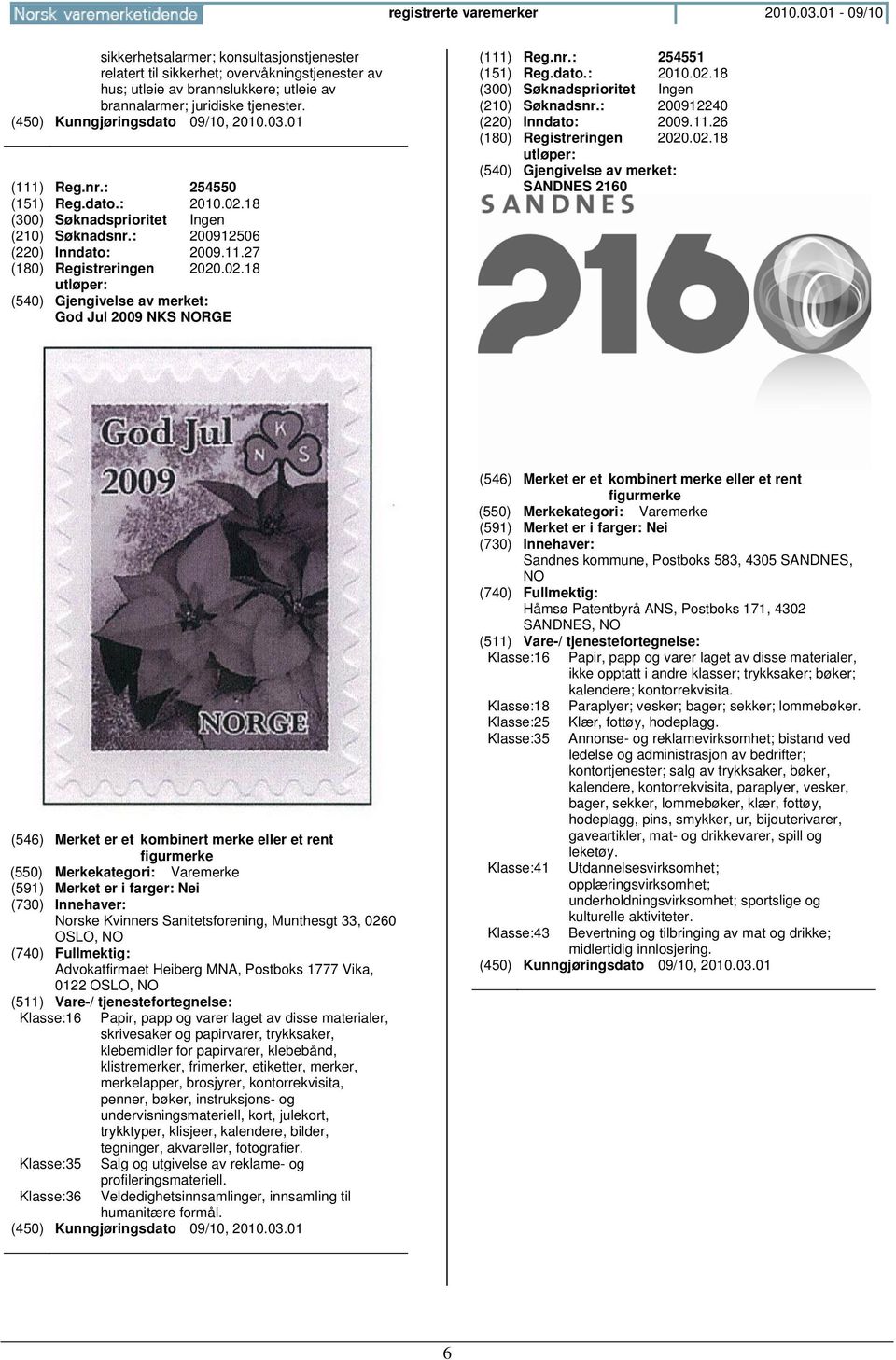 Norsk varemerketidende registrerte varemerker 2010.03.01 - 09/10

sikkerhetsalarmer; konsultasjonstjenester relatert til sikkerhet; overvåkningstjenester av hus; utleie av brannslukkere; utleie av brannalarmer; juridiske tjenester.
(450) Kunngjøringsdato 09/10, 2010.03.01

(111) Reg.nr.: 254550
(151) Reg.dato.: 2010.02.18
(300) Søknadsprioritet Ingen
(210) Søknadsnr.: 200912506
(220) Inndato: 2009.11.27
(180) Registreringen utløper: 2020.02.18
(540) Gjengivelse av merket:
God Jul 2009 NKS NORGE

God Jul 2009

K N S

NORGE

(546) Merket er et kombinert merke eller et rent figurmerke
(550) Merkekategori: Varemerke
(591) Merket er i farger: Nei
(730) Innehaver:
Norske Kvinners Sanitetsforening, Munthesgt 33, 0260 OSLO, NO
(740) Fullmektig:
Advokatfirmaet Heiberg MNA, Postboks 1777 Vika, 0122 OSLO, NO
(511) Vare-/ tjenestefortegnelse:
Klasse:16 Papir, papp og varer laget av disse materialer, skrivesaker og papirvarer, trykksaker, klebemidler for papirvarer, klebebånd, klistremerker, frimerker, etiketter, merker, merkelapper, brosjyrer, kontorrekvisita, penner, bøker, instruksjons- og undervisningsmateriell, kort, julekort, trykktyper, klisjeer, kalendere, bilder, tegninger, akvareller, fotografier.
Klasse:35 Salg og utgivelse av reklame- og profileringsmateriell.
Klasse:36 Veldedighetsinnsamlinger, innsamling til humanitære formål.
(450) Kunngjøringsdato 09/10, 2010.03.01

(111) Reg.nr.: 254551
(151) Reg.dato.: 2010.02.18
(300) Søknadsprioritet Ingen
(210) Søknadsnr.: 200912240
(220) Inndato: 2009.11.26
(180) Registreringen utløper: 2020.02.18
(540) Gjengivelse av merket:
SANDNES 2160

SANDNES
2160

(546) Merket er et kombinert merke eller et rent figurmerke
(550) Merkekategori: Varemerke
(591) Merket er i farger: Nei
(730) Innehaver:
Sandnes kommune, Postboks 583, 4305 SANDNES, NO
(740) Fullmektig:
Håmsø Patentbyrå ANS, Postboks 171, 4302 SANDNES, NO
(511) Vare-/ tjenestefortegnelse:
Klasse:16 Papir, papp og varer laget av disse materialer, ikke opptatt i andre klasser; trykksaker; bøker; kalendere; kontorrekvisita.
Klasse:18 Paraplyer; vesker; bager; sekker; lommebøker.
Klasse:25 Klær, fottøy, hodeplagg.
Klasse:35 Annonse- og reklamevirksomhet; bistand ved ledelse og administrasjon av bedrifter; kontortjenester; salg av trykksaker, bøker, kalendere, kontorrekvisita, paraplyer, vesker, bager, sekker, lommebøker, klær, fottøy, hodeplagg, pins, smykker, ur, bijouterivarer, gaveartikler, mat- og drikkevarer, spill og leketøy.
Klasse:41 Utdannelsesvirksomhet; opplæringsvirksomhet; underholdningsvirksomhet; sportslige og kulturelle aktiviteter.
Klasse:43 Bevertning og tilbringing av mat og drikke; midlertidig innlosjering.
(450) Kunngjøringsdato 09/10, 2010.03.01

6